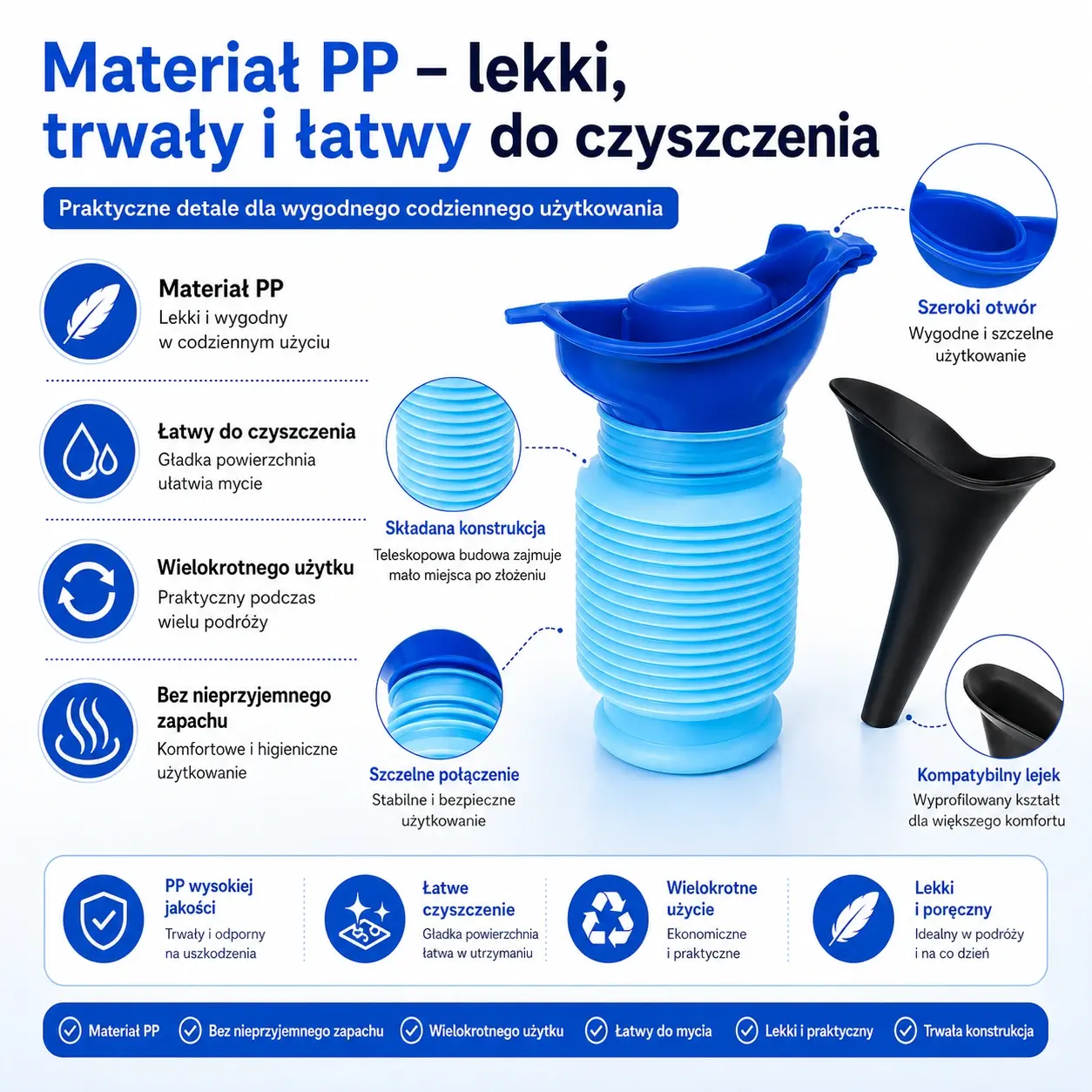 Materiał PP – lekki, trwały i łatwy do czyszczenia

Praktyczne detale dla wygodnego codziennego użytkowania

Materiał PP
Lekki i wygodny
w codziennym użyciu

Łatwy do czyszczenia
Gładka powierzchnia
ułatwia mycie

Wielokrotnego użytku
Praktyczny podczas
wielu podróży

Bez nieprzyjemnego zapachu
Komfortowe i higieniczne
użytkowanie

Składana konstrukcja
Teleskopowa budowa zajmuje
mało miejsca po złożeniu

Szczelne połączenie
Stabilne i bezpieczne
użytkowanie

Szeroki otwór
Wygodne i szczelne
użytkowanie

Kompatybilny lejek
Wyprofilowany kształt
dla większego komfortu

PP wysokiej jakości
Trwały i odporny
na uszkodzenia

Łatwe czyszczenie
Gładka powierzchnia
łatwa w utrzymaniu

Wielokrotne użycie
Ekonomiczne
i praktyczne

Lekki i poręczny
Idealny w podróży
i na co dzień

Materiał PP   Bez nieprzyjemnego zapachu   Wielokrotnego użytku   Łatwy do mycia   Lekki i praktyczny   Trwała konstrukcja